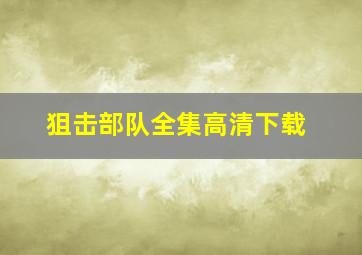 狙击部队全集高清下载